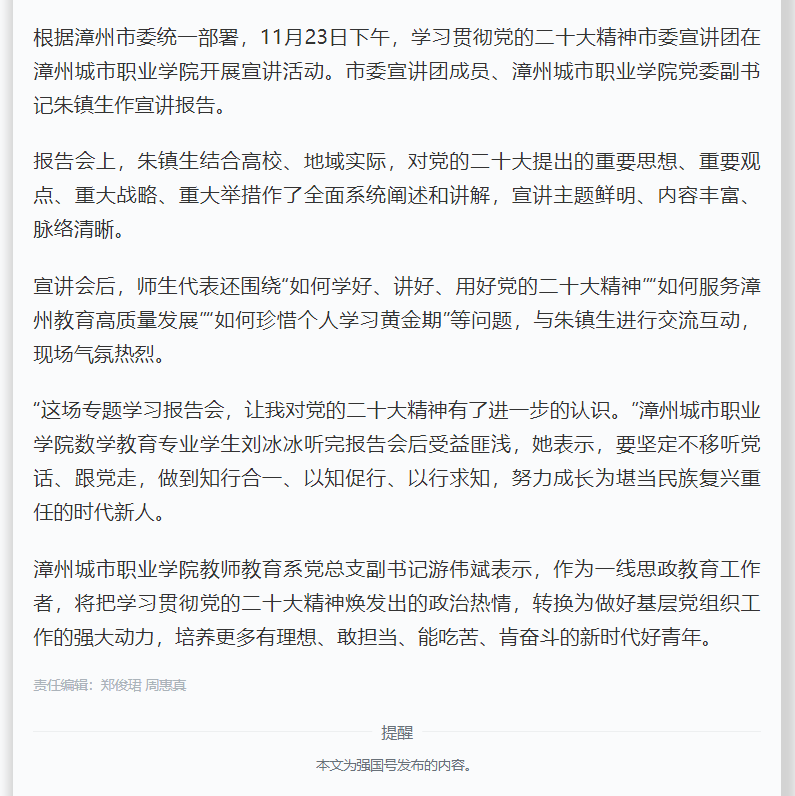 根据漳州市委统一部署，11月23日下午，学习贯彻党的二十大精神市委宣讲团在漳州城市职业学院开展宣讲活动。市委宣讲团成员、漳州城市职业学院党委副书记朱镇生作宣讲报告。

报告会上，朱镇生结合高校、地域实际，对党的二十大提出的重要思想、重要观点、重大战略、重大举措作了全面系统阐述和讲解，宣讲主题鲜明、内容丰富、脉络清晰。

宣讲会后，师生代表还围绕“如何学好、讲好、用好党的二十大精神”“如何服务漳州教育高质量发展”“如何珍惜个人学习黄金期”等问题，与朱镇生进行交流互动，现场气氛热烈。

“这场专题学习报告会，让我对党的二十大精神有了进一步的认识。”漳州城市职业学院数学教育专业学生刘冰冰听完报告会后受益匪浅，她表示，要坚定不移听党话、跟党走，做到知行合一、以知促行、以行求知，努力成长为堪当民族复兴重任的时代新人。

漳州城市职业学院教师教育系党总支副书记游伟斌表示，作为一线思政教育工作者，将把学习贯彻党的二十大精神焕发出的政治热情，转换为做好基层党组织工作的强大动力，培养更多有理想、敢担当、能吃苦、肯奋斗的新时代好青年。

责任编辑：郑俊珺 周惠真

提醒

本文为强国号发布的内容。